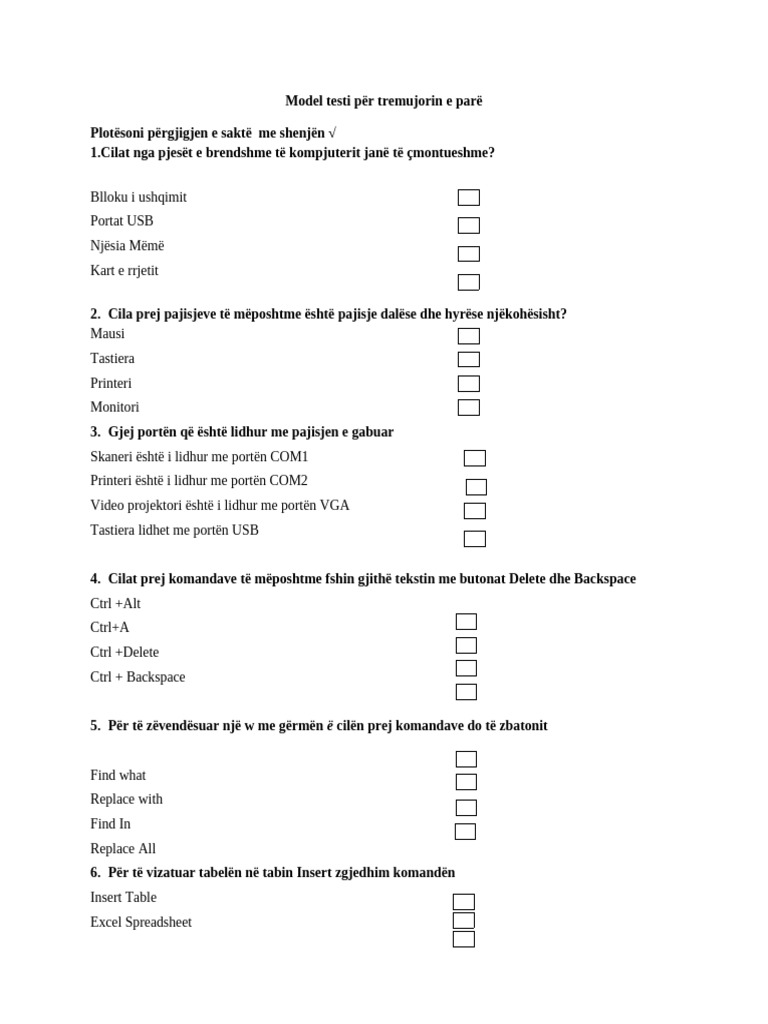 Model testi për tremujorin e parë

Plotësoni përgjigjen e saktë me shenjën √
1.Cilat nga pjesët e brendshme të kompjuterit janë të çmontueshme?

Blloku i ushqimit
Portat USB
Njësia Mëmë
Kart e rrjetit

2. Cila prej pajisjeve të mëposhtme është pajisje dalëse dhe hyrëse njëkohësisht?
Mausi
Tastiera
Printeri
Monitori

3. Gjej portën që është lidhur me pajisjen e gabuar
Skaneri është i lidhur me portën COM1
Printeri është i lidhur me portën COM2
Video projektori është i lidhur me portën VGA
Tastiera lidhet me portën USB

4. Cilat prej komandave të mëposhtme fshin gjithë tekstin me butonat Delete dhe Backspace
Ctrl +Alt
Ctrl+A
Ctrl +Delete
Ctrl + Backspace

5. Për të zëvendësuar një w me gërmën ë cilën prej komandave do të zbatonit

Find what
Replace with
Find In
Replace All

6. Për të vizatuar tabelën në tabin Insert zgjedhim komandën
Insert Table
Excel Spreadsheet